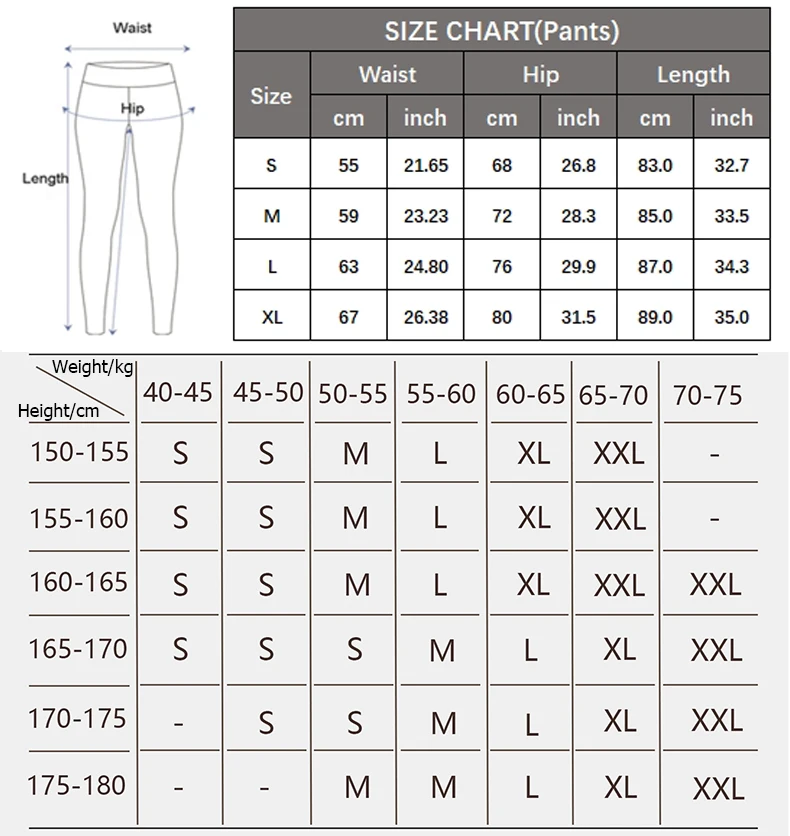 Waist
Hip
Length

SIZE CHART(Pants)

| Size | Waist cm | Waist inch | Hip cm | Hip inch | Length cm | Length inch |
|---|---|---|---|---|---|---|
| S | 55 | 21.65 | 68 | 26.8 | 83.0 | 32.7 |
| M | 59 | 23.23 | 72 | 28.3 | 85.0 | 33.5 |
| L | 63 | 24.80 | 76 | 29.9 | 87.0 | 34.3 |
| XL | 67 | 26.38 | 80 | 31.5 | 89.0 | 35.0 |

| Weight/kg Height/cm | 40-45 | 45-50 | 50-55 | 55-60 | 60-65 | 65-70 | 70-75 |
|---|---|---|---|---|---|---|---|
| 150-155 | S | S | M | L | XL | XXL | - |
| 155-160 | S | S | M | L | XL | XXL | - |
| 160-165 | S | S | M | L | XL | XXL | XXL |
| 165-170 | S | S | S | M | L | XL | XXL |
| 170-175 | - | S | S | M | L | XL | XXL |
| 175-180 | - | - | M | M | L | XL | XXL |